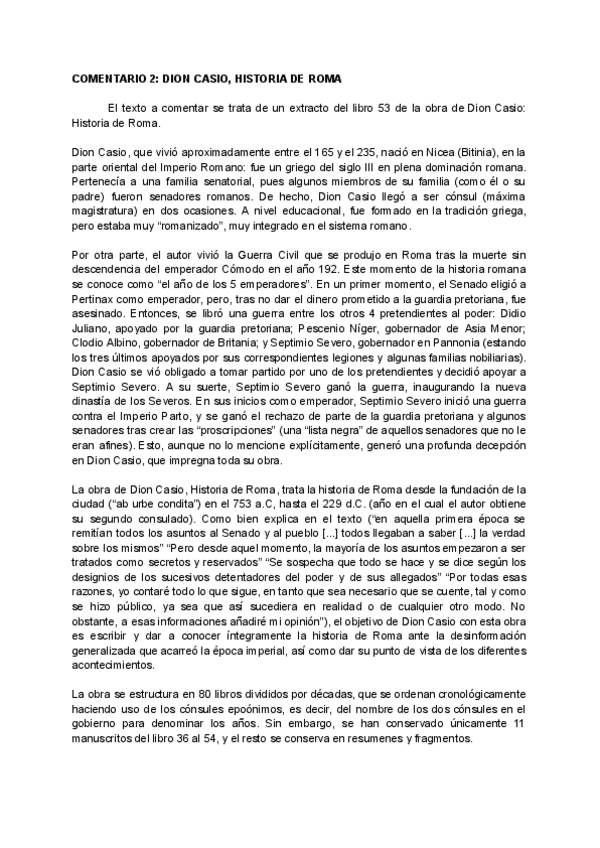 COMENTARIO 2: DION CASIO, HISTORIA DE ROMA

El texto a comentar se trata de un extracto del libro 53 de la obra de Dion Casio: Historia de Roma.

Dion Casio, que vivió aproximadamente entre el 165 y el 235, nació en Nicea (Bitinia), en la parte oriental del Imperio Romano: fue un griego del siglo III en plena dominación romana. Pertenecía a una familia senatorial, pues algunos miembros de su familia (como él o su padre) fueron senadores romanos. De hecho, Dion Casio llegó a ser cónsul (máxima magistratura) en dos ocasiones. A nivel educacional, fue formado en la tradición griega, pero estaba muy "romanizado", muy integrado en el sistema romano.

Por otra parte, el autor vivió la Guerra Civil que se produjo en Roma tras la muerte sin descendencia del emperador Cómodo en el año 192. Este momento de la historia romana se conoce como "el año de los 5 emperadores". En un primer momento, el Senado eligió a Pertinax como emperador, pero, tras no dar el dinero prometido a la guardia pretoriana, fue asesinado. Entonces, se libró una guerra entre los otros 4 pretendientes al poder: Didio Juliano, apoyado por la guardia pretoriana; Pescenio Níger, gobernador de Asia Menor; Clodio Albino, gobernador de Britania; y Septimio Severo, gobernador en Pannonia (estando los tres últimos apoyados por sus correspondientes legiones y algunas familias nobiliarias). Dion Casio se vió obligado a tomar partido por uno de los pretendientes y decidió apoyar a Septimio Severo. A su suerte, Septimio Severo ganó la guerra, inaugurando la nueva dinastía de los Severos. En sus inicios como emperador, Septimio Severo inició una guerra contra el Imperio Parto, y se ganó el rechazo de parte de la guardia pretoriana y algunos senadores tras crear las "proscripciones" (una "lista negra" de aquellos senadores que no le eran afines). Esto, aunque no lo mencione explícitamente, generó una profunda decepción en Dion Casio, que impregna toda su obra.

La obra de Dion Casio, Historia de Roma, trata la historia de Roma desde la fundación de la ciudad ("ab urbe condita") en el 753 a.C, hasta el 229 d.C. (año en el cual el autor obtiene su segundo consulado). Como bien explica en el texto ("en aquella primera época se remitían todos los asuntos al Senado y al pueblo [...] todos llegaban a saber [...] la verdad sobre los mismos" "Pero desde aquel momento, la mayoría de los asuntos empezaron a ser tratados como secretos y reservados" "Se sospecha que todo se hace y se dice según los designios de los sucesivos detentadores del poder y de sus allegados" "Por todas esas razones, yo contaré todo lo que sigue, en tanto que sea necesario que se cuente, tal y como se hizo público, ya sea que así sucediera en realidad o de cualquier otro modo. No obstante, a esas informaciones añadiré mi opinión"), el objetivo de Dion Casio con esta obra es escribir y dar a conocer íntegramente la historia de Roma ante la desinformación generalizada que acarreó la época imperial, así como dar su punto de vista de los diferentes acontecimientos.

La obra se estructura en 80 libros divididos por décadas, que se ordenan cronológicamente haciendo uso de los cónsules epoónimos, es decir, del nombre de los dos cónsules en el gobierno para denominar los años. Sin embargo, se han conservado únicamente 11 manuscritos del libro 36 al 54, y el resto se conserva en resumenes y fragmentos.